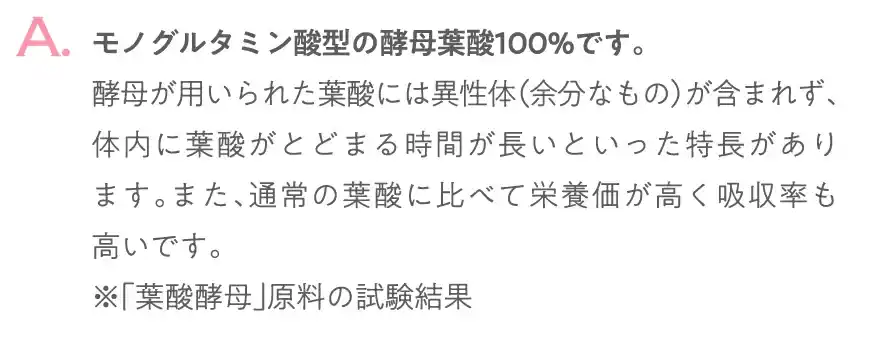 A. モノグルタミン酸型の酵母葉酸100%です。

酵母が用いられた葉酸には異性体(余分なもの)が含まれず、体内に葉酸がとどまる時間が長いといった特長があります。また、通常の葉酸に比べて栄養価が高く吸収率も高いです。

※「葉酸酵母」原料の試験結果